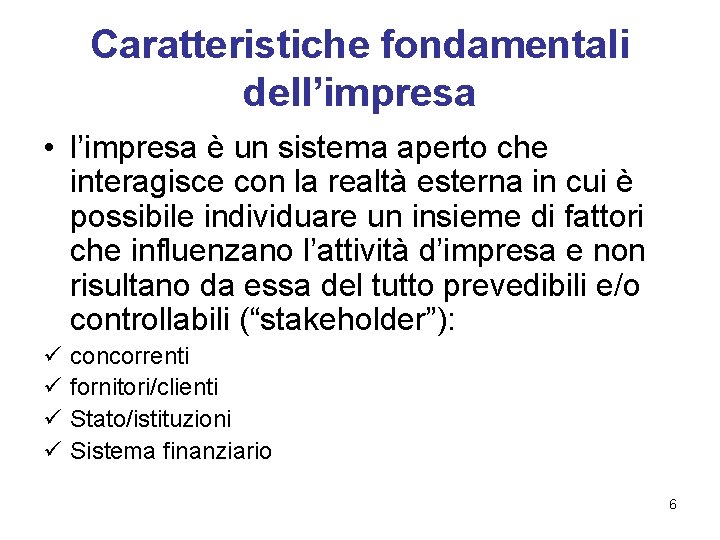 Caratteristiche fondamentali dell’impresa

• l’impresa è un sistema aperto che interagisce con la realtà esterna in cui è possibile individuare un insieme di fattori che influenzano l’attività d’impresa e non risultano da essa del tutto prevedibili e/o controllabili (“stakeholder”):

✓ concorrenti
✓ fornitori/clienti
✓ Stato/istituzioni
✓ Sistema finanziario

6